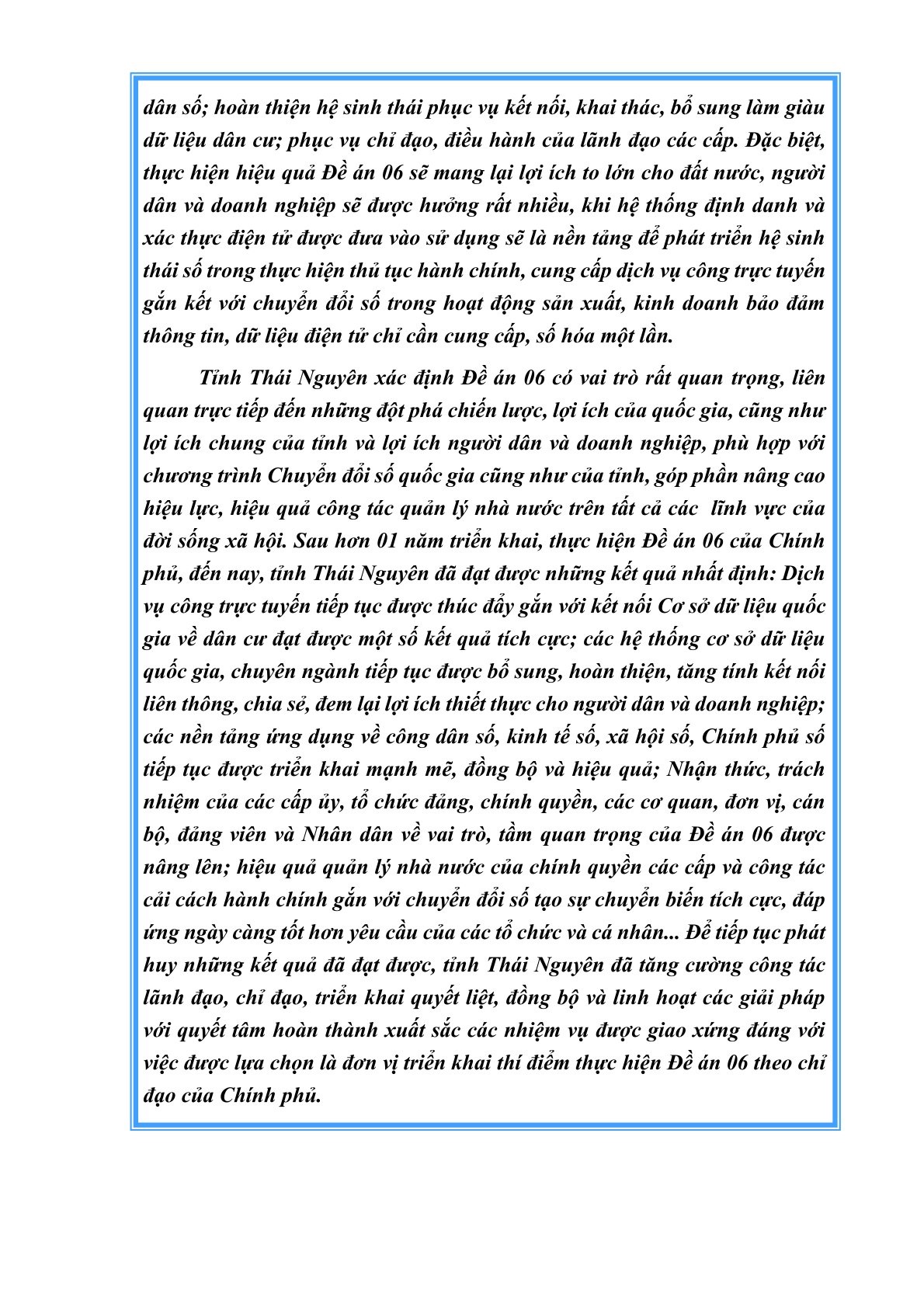 dân số; hoàn thiện hệ sinh thái phục vụ kết nối, khai thác, bổ sung làm giàu dữ liệu dân cư; phục vụ chỉ đạo, điều hành của lãnh đạo các cấp. Đặc biệt, thực hiện hiệu quả Đề án 06 sẽ mang lại lợi ích to lớn cho đất nước, người dân và doanh nghiệp sẽ được hưởng rất nhiều, khi hệ thống định danh và xác thực điện tử được đưa vào sử dụng sẽ là nền tảng để phát triển hệ sinh thái số trong thực hiện thủ tục hành chính, cung cấp dịch vụ công trực tuyến gắn kết với chuyển đổi số trong hoạt động sản xuất, kinh doanh bảo đảm thông tin, dữ liệu điện tử chỉ cần cung cấp, số hóa một lần.

Tỉnh Thái Nguyên xác định Đề án 06 có vai trò rất quan trọng, liên quan trực tiếp đến những đột phá chiến lược, lợi ích của quốc gia, cũng như lợi ích chung của tỉnh và lợi ích người dân và doanh nghiệp, phù hợp với chương trình Chuyển đổi số quốc gia cũng như của tỉnh, góp phần nâng cao hiệu lực, hiệu quả công tác quản lý nhà nước trên tất cả các lĩnh vực của đời sống xã hội. Sau hơn 01 năm triển khai, thực hiện Đề án 06 của Chính phủ, đến nay, tỉnh Thái Nguyên đã đạt được những kết quả nhất định: Dịch vụ công trực tuyến tiếp tục được thúc đẩy gắn với kết nối Cơ sở dữ liệu quốc gia về dân cư đạt được một số kết quả tích cực; các hệ thống cơ sở dữ liệu quốc gia, chuyên ngành tiếp tục được bổ sung, hoàn thiện, tăng tính kết nối liên thông, chia sẻ, đem lại lợi ích thiết thực cho người dân và doanh nghiệp; các nền tảng ứng dụng về công dân số, kinh tế số, xã hội số, Chính phủ số tiếp tục được triển khai mạnh mẽ, đồng bộ và hiệu quả; Nhận thức, trách nhiệm của các cấp ủy, tổ chức đảng, chính quyền, các cơ quan, đơn vị, cán bộ, đảng viên và Nhân dân về vai trò, tầm quan trọng của Đề án 06 được nâng lên; hiệu quả quản lý nhà nước của chính quyền các cấp và công tác cải cách hành chính gắn với chuyển đổi số tạo sự chuyển biến tích cực, đáp ứng ngày càng tốt hơn yêu cầu của các tổ chức và cá nhân... Để tiếp tục phát huy những kết quả đã đạt được, tỉnh Thái Nguyên đã tăng cường công tác lãnh đạo, chỉ đạo, triển khai quyết liệt, đồng bộ và linh hoạt các giải pháp với quyết tâm hoàn thành xuất sắc các nhiệm vụ được giao xứng đáng với việc được lựa chọn là đơn vị triển khai thí điểm thực hiện Đề án 06 theo chỉ đạo của Chính phủ.